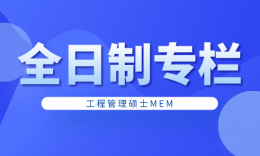 全日制专栏

工程管理硕士MEM